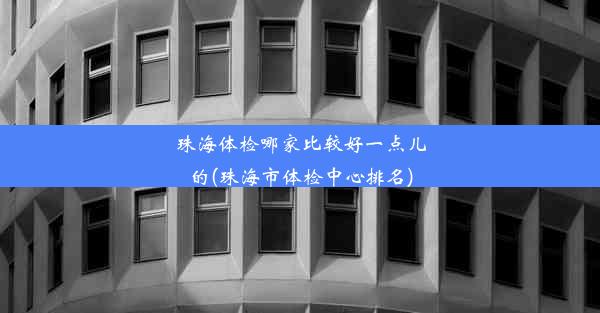 珠海体检哪家比较好一点儿的(珠海市体检中心排名)